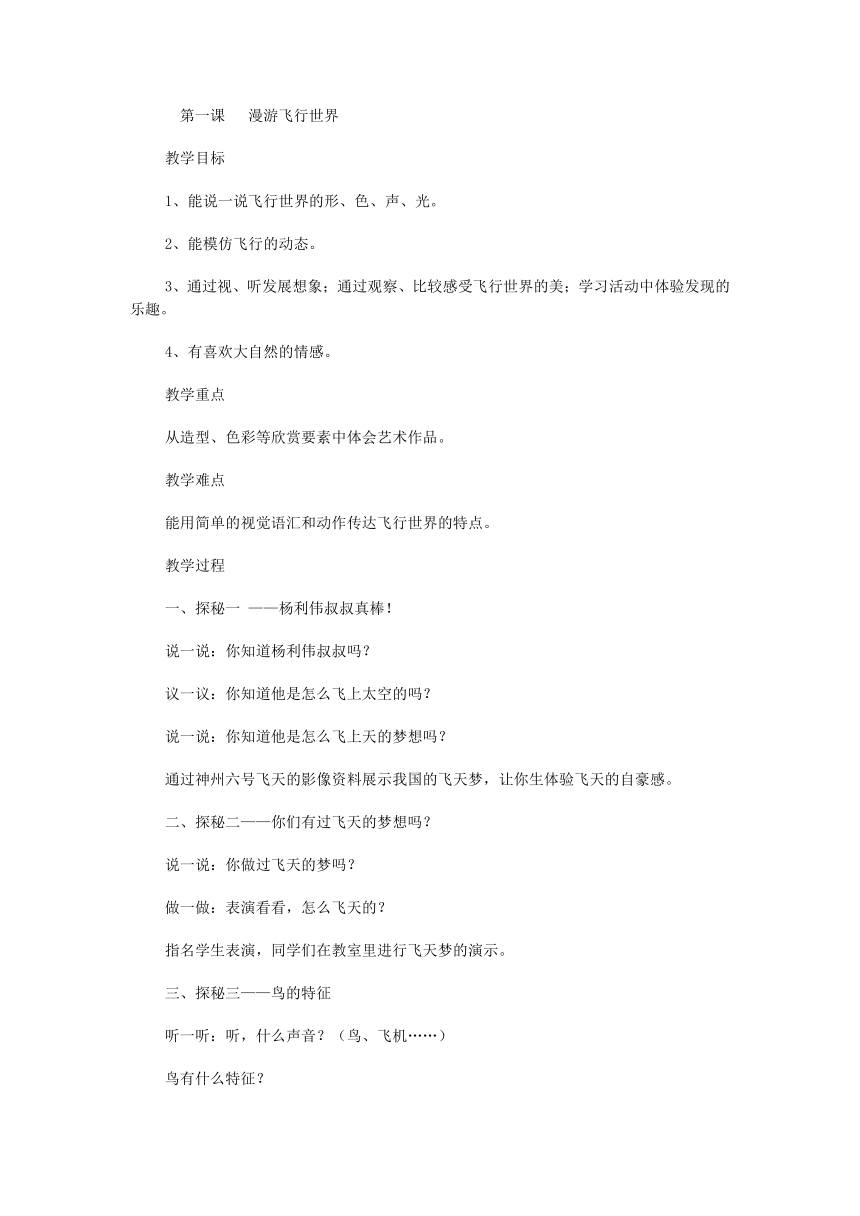 第一课　漫游飞行世界

教学目标

1、能说一说飞行世界的形、色、声、光。

2、能模仿飞行的动态。

3、通过视、听发展想象；通过观察、比较感受飞行世界的美；学习活动中体验发现的乐趣。

4、有喜欢大自然的情感。

教学重点

从造型、色彩等欣赏要素中体会艺术作品。

教学难点

能用简单的视觉语汇和动作传达飞行世界的特点。

教学过程

一、探秘一 ——杨利伟叔叔真棒！

说一说：你知道杨利伟叔叔吗？

议一议：你知道他是怎么飞上太空的吗？

说一说：你知道他是怎么飞上天的梦想吗？

通过神州六号飞天的影像资料展示我国的飞天梦，让你生体验飞天的自豪感。

二、探秘二——你们有过飞天的梦想吗？

说一说：你做过飞天的梦吗？

做一做：表演看看，怎么飞天的？

指名学生表演，同学们在教室里进行飞天梦的演示。

三、探秘三——鸟的特征

听一听：听，什么声音？（鸟、飞机……）

鸟有什么特征？